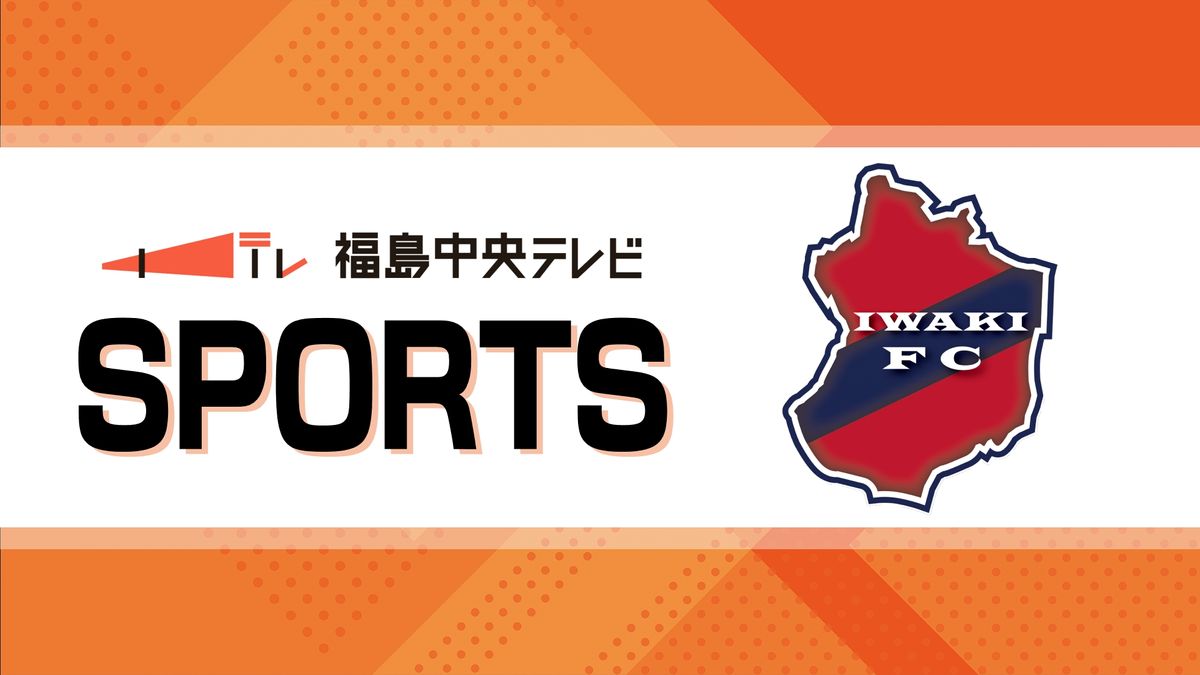 テレ 福島中央テレビ

SPORTS

IWAKI FC